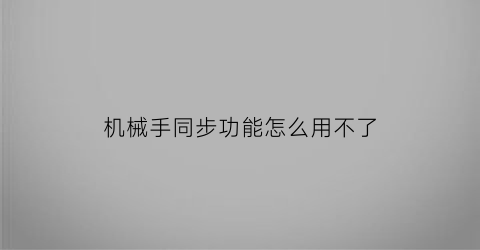 机械手同步功能怎么用不了